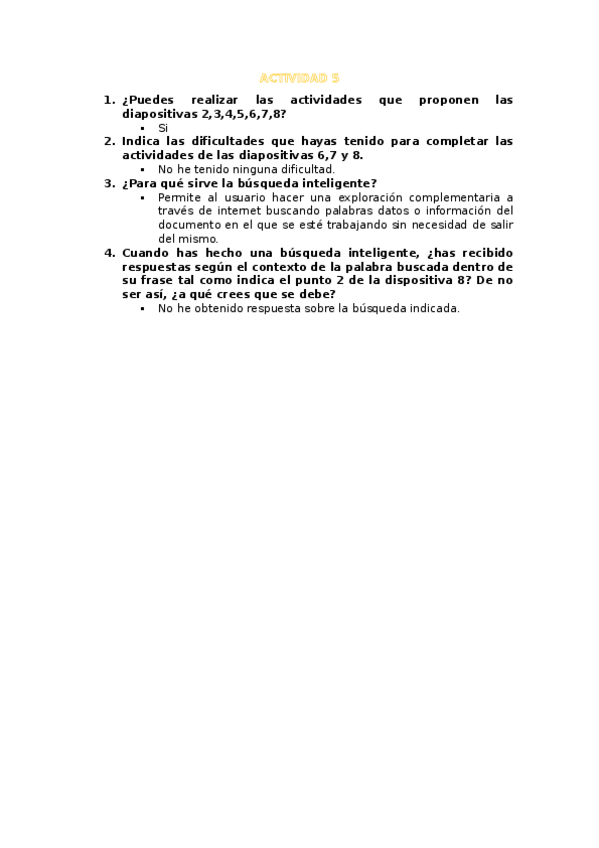 ACTIVIDAD 5

1. ¿Puedes realizar las actividades que proponen las diapositivas 2,3,4,5,6,7,8?
   ▪ Si
2. Indica las dificultades que hayas tenido para completar las actividades de las diapositivas 6,7 y 8.
   ▪ No he tenido ninguna dificultad.
3. ¿Para qué sirve la búsqueda inteligente?
   ▪ Permite al usuario hacer una exploración complementaria a través de internet buscando palabras datos o información del documento en el que se esté trabajando sin necesidad de salir del mismo.
4. Cuando has hecho una búsqueda inteligente, ¿has recibido respuestas según el contexto de la palabra buscada dentro de su frase tal como indica el punto 2 de la dispositiva 8? De no ser así, ¿a qué crees que se debe?
   ▪ No he obtenido respuesta sobre la búsqueda indicada.